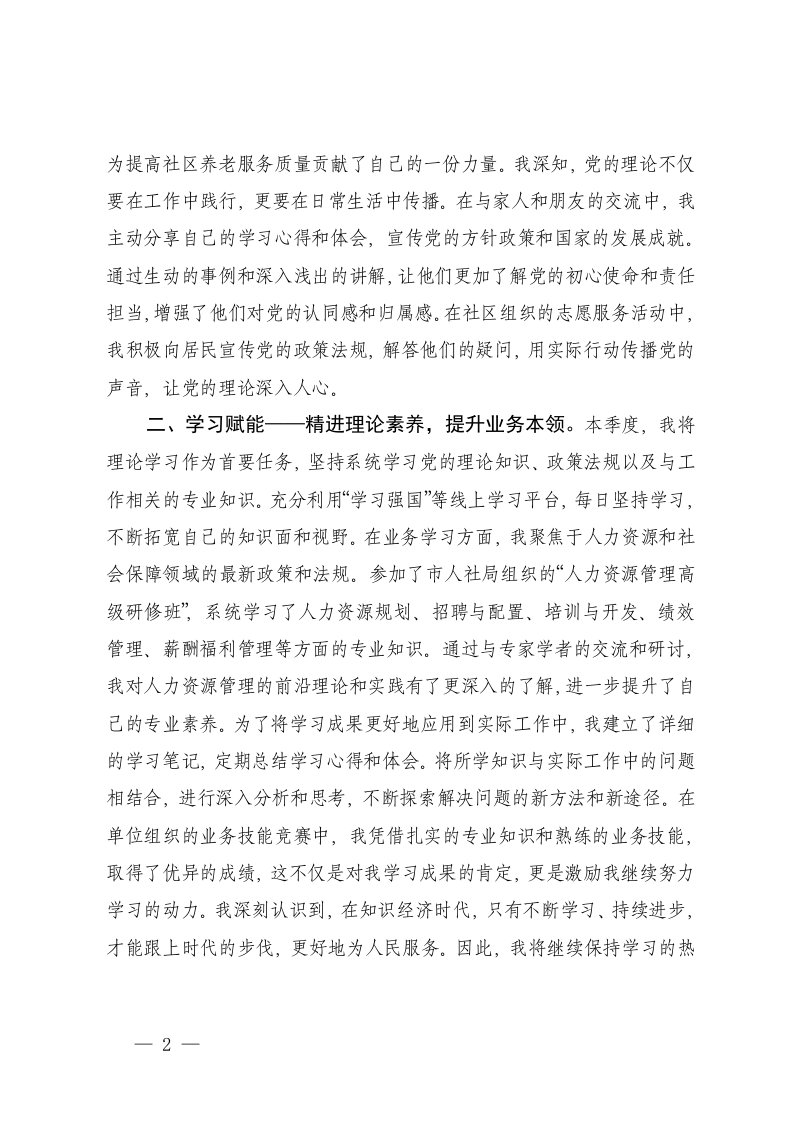 为提高社区养老服务质量贡献了自己的一份力量。我深知，党的理论不仅要在工作中践行，更要在日常生活中传播。在与家人和朋友的交流中，我主动分享自己的学习心得和体会，宣传党的方针政策和国家的发展成就。通过生动的事例和深入浅出的讲解，让他们更加了解党的初心使命和责任担当，增强了他们对党的认同感和归属感。在社区组织的志愿服务活动中，我积极向居民宣传党的政策法规，解答他们的疑问，用实际行动传播党的声音，让党的理论深入人心。

二、学习赋能——精进理论素养，提升业务本领。本季度，我将理论学习作为首要任务，坚持系统学习党的理论知识、政策法规以及与工作相关的专业知识。充分利用“学习强国”等线上学习平台，每日坚持学习，不断拓宽自己的知识面和视野。在业务学习方面，我聚焦于人力资源和社会保障领域的最新政策和法规。参加了市人社局组织的“人力资源管理高级研修班”，系统学习了人力资源规划、招聘与配置、培训与开发、绩效管理、薪酬福利管理等方面的专业知识。通过与专家学者的交流和研讨，我对人力资源管理的前沿理论和实践有了更深入的了解，进一步提升了自己的专业素养。为了将学习成果更好地应用到实际工作中，我建立了详细的学习笔记，定期总结学习心得和体会。将所学知识与实际工作中的问题相结合，进行深入分析和思考，不断探索解决问题的新方法和新途径。在单位组织的业务技能竞赛中，我凭借扎实的专业知识和熟练的业务技能，取得了优异的成绩，这不仅是对我学习成果的肯定，更是激励我继续努力学习的动力。我深刻认识到，在知识经济时代，只有不断学习、持续进步，才能跟上时代的步伐，更好地为人民服务。因此，我将继续保持学习的热

— 2 —